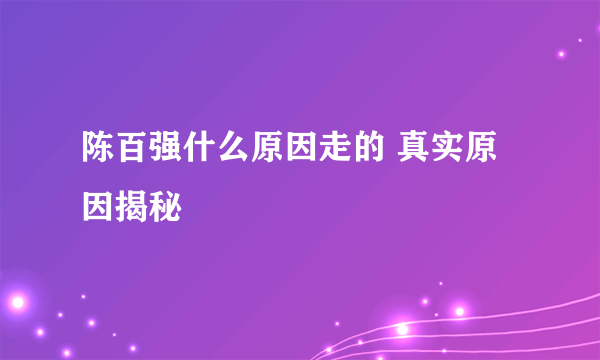 陈百强什么原因走的 真实原因揭秘